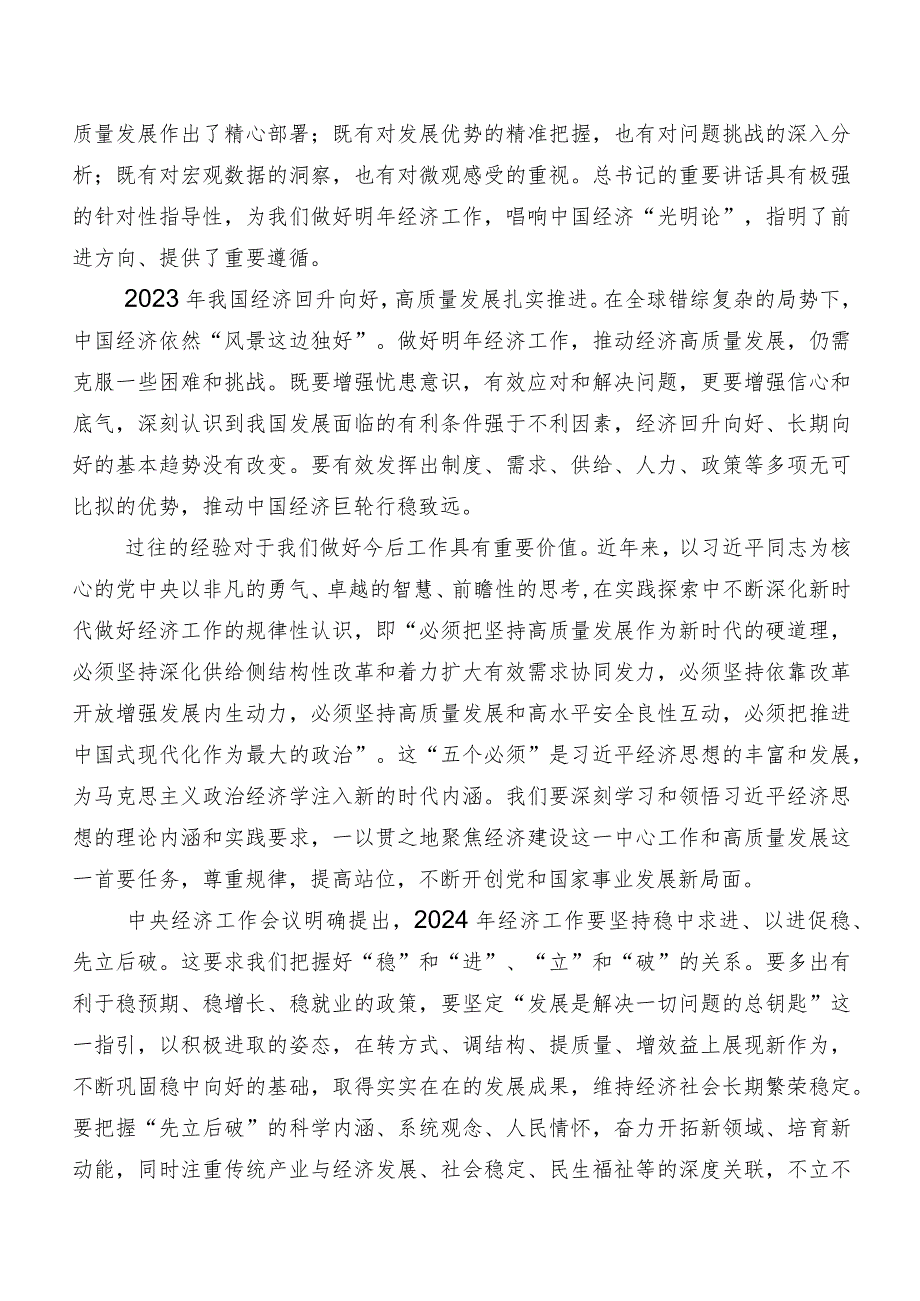 质量发展作出了精心部署；既有对发展优势的精准把握，也有对问题挑战的深入分析；既有对宏观数据的洞察，也有对微观感受的重视。总书记的重要讲话具有极强的针对性指导性，为我们做好明年经济工作，唱响中国经济“光明论”，指明了前进方向、提供了重要遵循。

2023年我国经济回升向好，高质量发展扎实推进。在全球错综复杂的局势下，中国经济依然“风景这边独好”。做好明年经济工作，推动经济高质量发展，仍需克服一些困难和挑战。既要增强忧患意识，有效应对和解决问题，更要增强信心和底气，深刻认识到我国发展面临的有利条件强于不利因素，经济回升向好、长期向好的基本趋势没有改变。要有效发挥出制度、需求、供给、人力、政策等多项无可比拟的优势，推动中国经济巨轮行稳致远。

过往的经验对于我们做好今后工作具有重要价值。近年来，以习近平同志为核心的党中央以非凡的勇气、卓越的智慧、前瞻性的思考，在实践探索中不断深化新时代做好经济工作的规律性认识，即“必须把坚持高质量发展作为新时代的硬道理，必须坚持深化供给侧结构性改革和着力扩大有效需求协同发力，必须坚持依靠改革开放增强发展内生动力，必须坚持高质量发展和高水平安全良性互动，必须把推进中国式现代化作为最大的政治”。这“五个必须”是习近平经济思想的丰富和发展，为马克思主义政治经济学注入新的时代内涵。我们要深刻学习和领悟习近平经济思想的理论内涵和实践要求，一以贯之地聚焦经济建设这一中心工作和高质量发展这一首要任务，尊重规律，提高站位，不断开创党和国家事业发展新局面。

中央经济工作会议明确提出，2024年经济工作要坚持稳中求进、以进促稳、先立后破。这要求我们把握好“稳”和“进”、“立”和“破”的关系。要多出有利于稳预期、稳增长、稳就业的政策，要坚定“发展是解决一切问题的总钥匙”这一指引，以积极进取的姿态，在转方式、调结构、提质量、增效益上展现新作为，不断巩固稳中向好的基础，取得实实在在的发展成果，维持经济社会长期繁荣稳定。要把握“先立后破”的科学内涵、系统观念、人民情怀，奋力开拓新领域、培育新动能，同时注重传统产业与经济发展、社会稳定、民生福祉等的深度关联，不立不